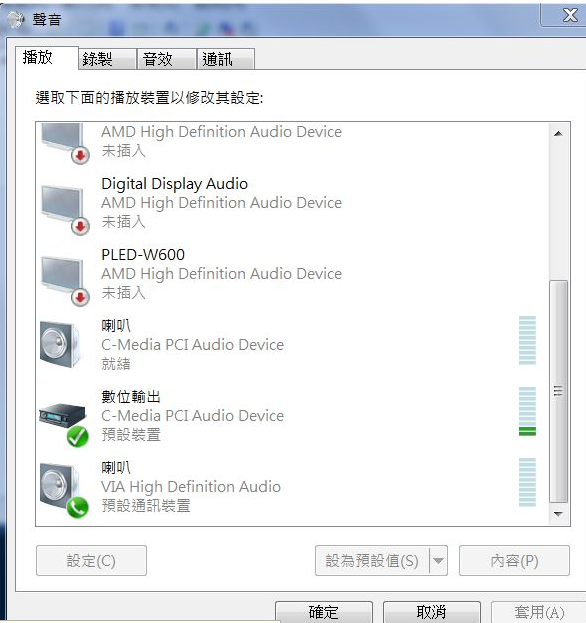 聲音

播放 錄製 音效 通訊

選取下面的播放裝置以修改其設定:

AMD High Definition Audio Device
未插入

Digital Display Audio
AMD High Definition Audio Device
未插入

PLED-W600
AMD High Definition Audio Device
未插入

喇叭
C-Media PCI Audio Device
就緒

數位輸出
C-Media PCI Audio Device
預設裝置

喇叭
VIA High Definition Audio
預設通訊裝置

設定(C) 設為預設值(S) 內容(P)

確定 取消 套用(A)